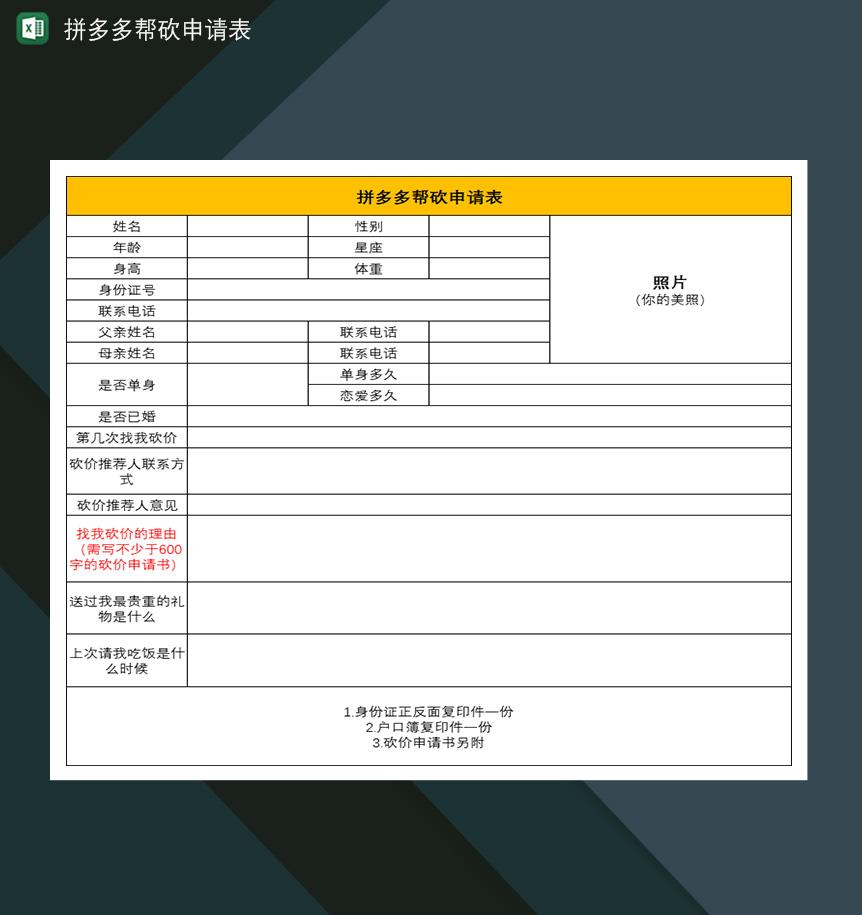 拼多多帮砍申请表

拼多多帮砍申请表

| 姓名 | | 性别 | | 照片 (你的美照) |
|---|---|---|---|---|
| 年龄 | | 星座 | | |
| 身高 | | 体重 | | |
| 身份证号 | | | | |
| 联系电话 | | | | |
| 父亲姓名 | | 联系电话 | | |
| 母亲姓名 | | 联系电话 | | |
| 是否单身 | | 单身多久 | | |
| | | 恋爱多久 | | |
| 是否已婚 | | | | |
| 第几次找我砍价 | | | | |
| 砍价推荐人联系方式 | | | | |
| 砍价推荐人意见 | | | | |
| 找我砍价的理由 (需写不少于600字的砍价申请书) | | | | |
| 送过我最贵重的礼物是什么 | | | | |
| 上次请我吃饭是什么时候 | | | | |

1.身份证正反面复印件一份
2.户口簿复印件一份
3.砍价申请书另附